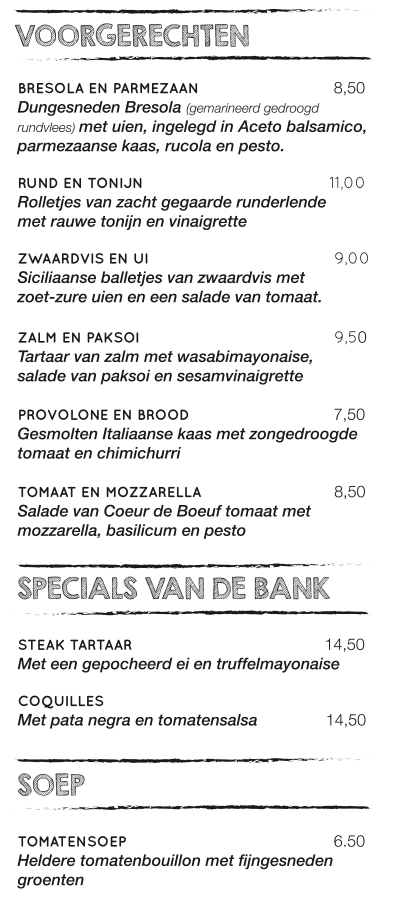 VOORGERECHTEN

BRESOLA EN PARMEZAAN 8,50
Dungesneden Bresola (gemarineerd gedroogd rundvlees) met uien, ingelegd in Aceto balsamico, parmezaanse kaas, rucola en pesto.

RUND EN TONIJN 11,00
Rolletjes van zacht gegaarde runderlende met rauwe tonijn en vinaigrette

ZWAARDVIS EN UI 9,00
Siciliaanse balletjes van zwaardvis met zoet-zure uien en een salade van tomaat.

ZALM EN PAKSOI 9,50
Tartaar van zalm met wasabimayonaise, salade van paksoi en sesamvinaigrette

PROVOLONE EN BROOD 7,50
Gesmolten Italiaanse kaas met zongedroogde tomaat en chimichurri

TOMAAT EN MOZZARELLA 8,50
Salade van Coeur de Boeuf tomaat met mozzarella, basilicum en pesto

SPECIALS VAN DE BANK

STEAK TARTAAR 14,50
Met een gepocheerd ei en truffelmayonaise

COQUILLES
Met pata negra en tomatensalsa 14,50

SOEP

TOMATENSOEP 6.50
Heldere tomatenbouillon met fijngesneden groenten